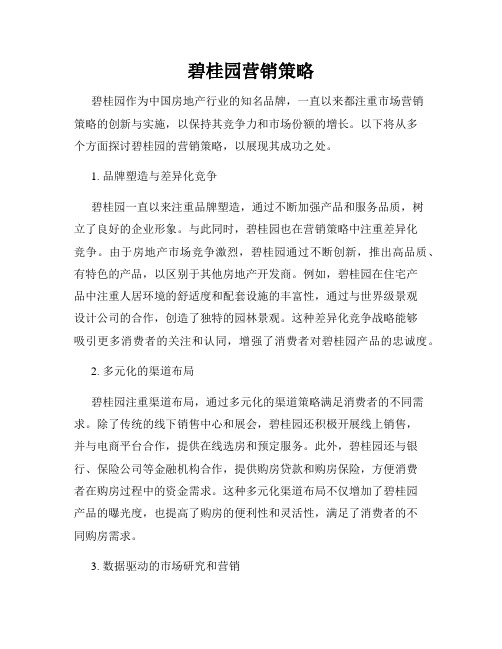 碧桂园营销策略

碧桂园作为中国房地产行业的知名品牌，一直以来都注重市场营销策略的创新与实施，以保持其竞争力和市场份额的增长。以下将从多个方面探讨碧桂园的营销策略，以展现其成功之处。

1. 品牌塑造与差异化竞争

碧桂园一直以来注重品牌塑造，通过不断加强产品和服务品质，树立了良好的企业形象。与此同时，碧桂园也在营销策略中注重差异化竞争。由于房地产市场竞争激烈，碧桂园通过不断创新，推出高品质、有特色的产品，以区别于其他房地产开发商。例如，碧桂园在住宅产品中注重人居环境的舒适度和配套设施的丰富性，通过与世界级景观设计公司的合作，创造了独特的园林景观。这种差异化竞争战略能够吸引更多消费者的关注和认同，增强了消费者对碧桂园产品的忠诚度。

2. 多元化的渠道布局

碧桂园注重渠道布局，通过多元化的渠道策略满足消费者的不同需求。除了传统的线下销售中心和展会，碧桂园还积极开展线上销售，并与电商平台合作，提供在线选房和预定服务。此外，碧桂园还与银行、保险公司等金融机构合作，提供购房贷款和购房保险，方便消费者在购房过程中的资金需求。这种多元化渠道布局不仅增加了碧桂园产品的曝光度，也提高了购房的便利性和灵活性，满足了消费者的不同购房需求。

3. 数据驱动的市场研究和营销